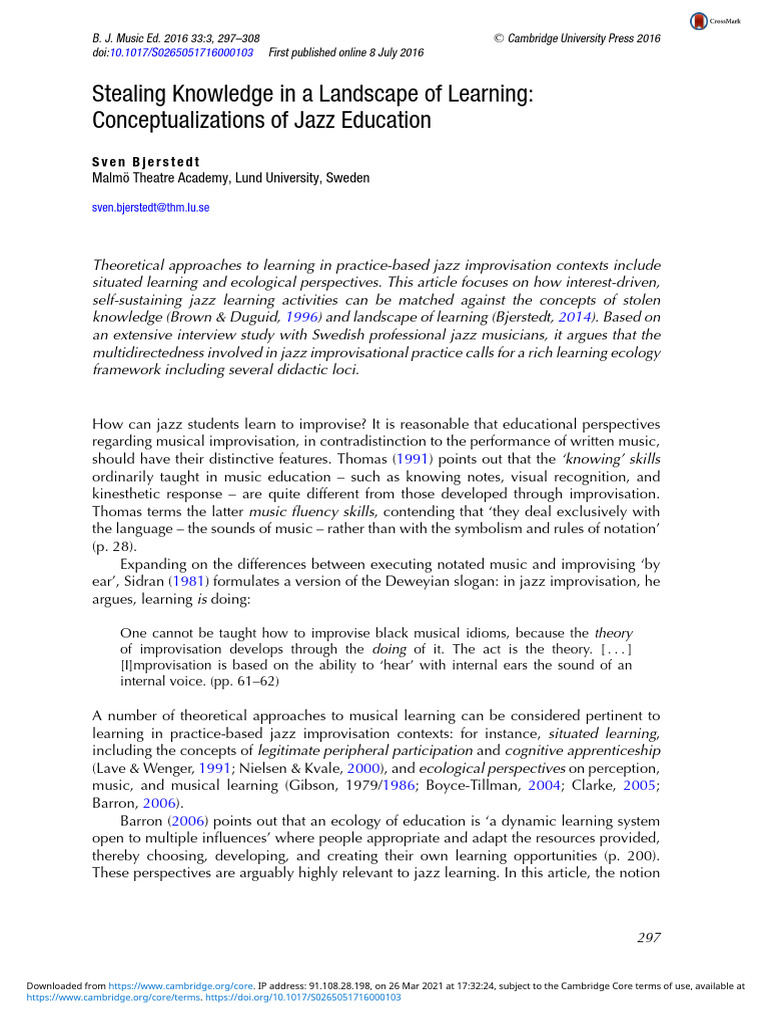 B. J. Music Ed. 2016 33:3, 297–308
doi:10.1017/S0265051716000103 First published online 8 July 2016

© Cambridge University Press 2016

CrossMark

Stealing Knowledge in a Landscape of Learning: Conceptualizations of Jazz Education

Sven Bjerstedt
Malmö Theatre Academy, Lund University, Sweden

sven.bjerstedt@thm.lu.se

Theoretical approaches to learning in practice-based jazz improvisation contexts include situated learning and ecological perspectives. This article focuses on how interest-driven, self-sustaining jazz learning activities can be matched against the concepts of stolen knowledge (Brown & Duguid, 1996) and landscape of learning (Bjerstedt, 2014). Based on an extensive interview study with Swedish professional jazz musicians, it argues that the multidirectedness involved in jazz improvisational practice calls for a rich learning ecology framework including several didactic loci.

How can jazz students learn to improvise? It is reasonable that educational perspectives regarding musical improvisation, in contradistinction to the performance of written music, should have their distinctive features. Thomas (1991) points out that the 'knowing' skills ordinarily taught in music education – such as knowing notes, visual recognition, and kinesthetic response – are quite different from those developed through improvisation. Thomas terms the latter music fluency skills, contending that 'they deal exclusively with the language – the sounds of music – rather than with the symbolism and rules of notation' (p. 28).

Expanding on the differences between executing notated music and improvising 'by ear', Sidran (1981) formulates a version of the Deweyian slogan: in jazz improvisation, he argues, learning is doing:

One cannot be taught how to improvise black musical idioms, because the theory of improvisation develops through the doing of it. The act is the theory. [. . . ] [I]mprovisation is based on the ability to 'hear' with internal ears the sound of an internal voice. (pp. 61–62)

A number of theoretical approaches to musical learning can be considered pertinent to learning in practice-based jazz improvisation contexts: for instance, situated learning, including the concepts of legitimate peripheral participation and cognitive apprenticeship (Lave & Wenger, 1991; Nielsen & Kvale, 2000), and ecological perspectives on perception, music, and musical learning (Gibson, 1979/1986; Boyce-Tillman, 2004; Clarke, 2005; Barron, 2006).

Barron (2006) points out that an ecology of education is 'a dynamic learning system open to multiple influences' where people appropriate and adapt the resources provided, thereby choosing, developing, and creating their own learning opportunities (p. 200). These perspectives are arguably highly relevant to jazz learning. In this article, the notion

297

Downloaded from https://www.cambridge.org/core. IP address: 91.108.28.198, on 26 Mar 2021 at 17:32:24, subject to the Cambridge Core terms of use, available at https://www.cambridge.org/core/terms. https://doi.org/10.1017/S0265051716000103